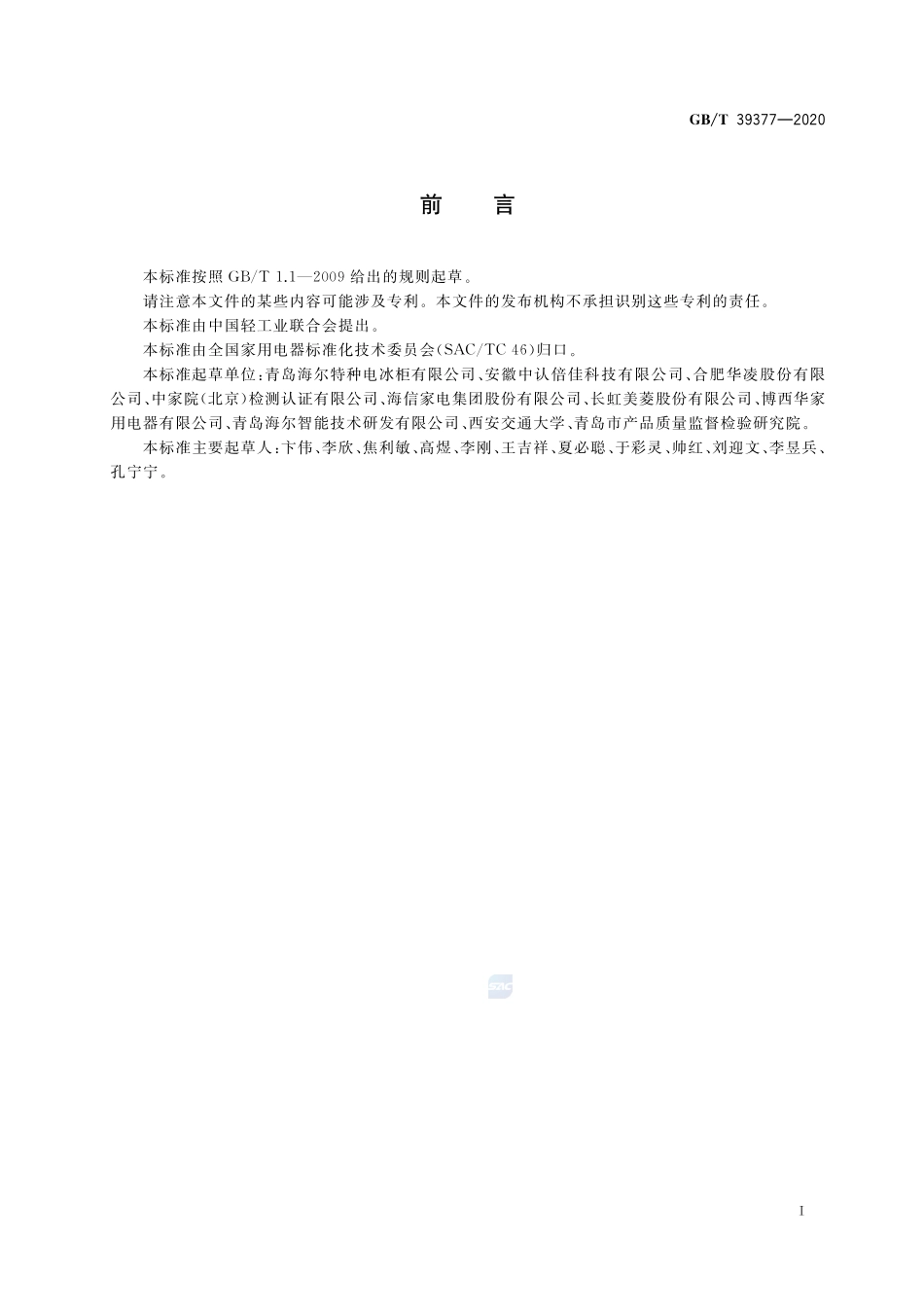 GB/T 39377—2020

前　言

本标准按照 GB/T 1.1—2009 给出的规则起草。

请注意本文件的某些内容可能涉及专利。本文件的发布机构不承担识别这些专利的责任。

本标准由中国轻工业联合会提出。

本标准由全国家用电器标准化技术委员会(SAC/TC 46)归口。

本标准起草单位:青岛海尔特种电冰柜有限公司、安徽中认倍佳科技有限公司、合肥华凌股份有限公司、中家院(北京)检测认证有限公司、海信家电集团股份有限公司、长虹美菱股份有限公司、博西华家用电器有限公司、青岛海尔智能技术研发有限公司、西安交通大学、青岛市产品质量监督检验研究院。

本标准主要起草人:卞伟、李欣、焦利敏、高煜、李刚、王吉祥、夏必聪、于彩灵、帅红、刘迎文、李昱兵、孔宁宁。

SAC

I